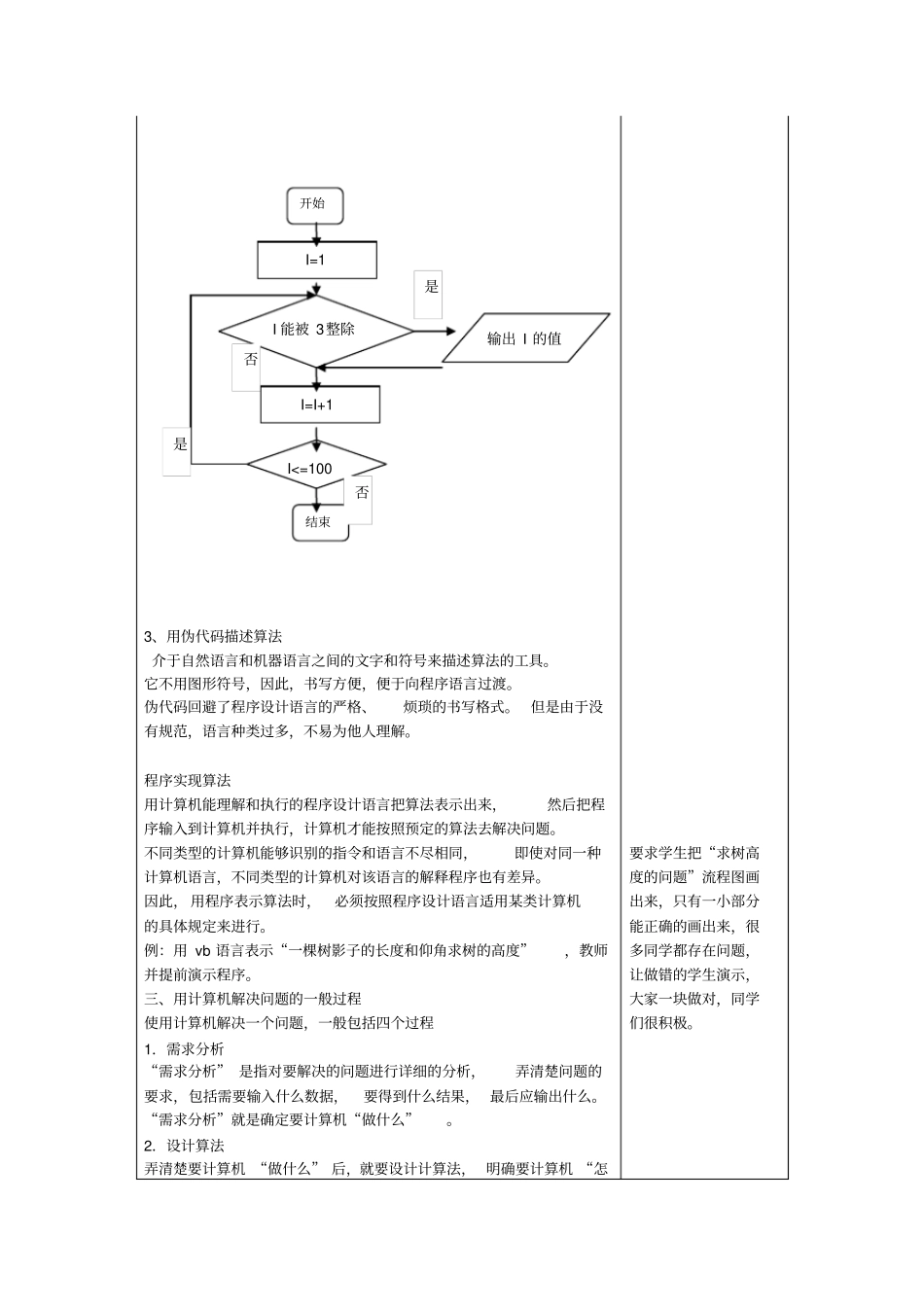 开始

I=1

是

I 能被 3 整除

输出 I 的值

否

I=I+1

是

I<=100

否

结束

3、用伪代码描述算法
介于自然语言和机器语言之间的文字和符号来描述算法的工具。
它不用图形符号，因此，书写方便，便于向程序语言过渡。
伪代码回避了程序设计语言的严格、 烦琐的书写格式。 但是由于没有规范，语言种类过多，不易为他人理解。

程序实现算法
用计算机能理解和执行的程序设计语言把算法表示出来， 然后把程序输入到计算机并执行，计算机才能按照预定的算法去解决问题。
不同类型的计算机能够识别的指令和语言不尽相同， 即使对同一种计算机语言，不同类型的计算机对该语言的解释程序也有差异。
因此， 用程序表示算法时， 必须按照程序设计语言适用某类计算机的具体规定来进行。
例：用 vb 语言表示“一棵树影子的长度和仰角求树的高度” ，教师并提前演示程序。
三、用计算机解决问题的一般过程
使用计算机解决一个问题，一般包括四个过程
1. 需求分析
“需求分析” 是指对要解决的问题进行详细的分析， 弄清楚问题的要求，包括需要输入什么数据， 要得到什么结果， 最后应输出什么。 “需求分析”就是确定要计算机“做什么” 。
2. 设计算法
弄清楚要计算机 “做什么” 后，就要设计计算法， 明确要计算机 “怎

要求学生把“求树高度的问题”流程图画出来，只有一小部分能正确的画出来，很多同学都存在问题，让做错的学生演示，大家一块做对，同学们很积极。